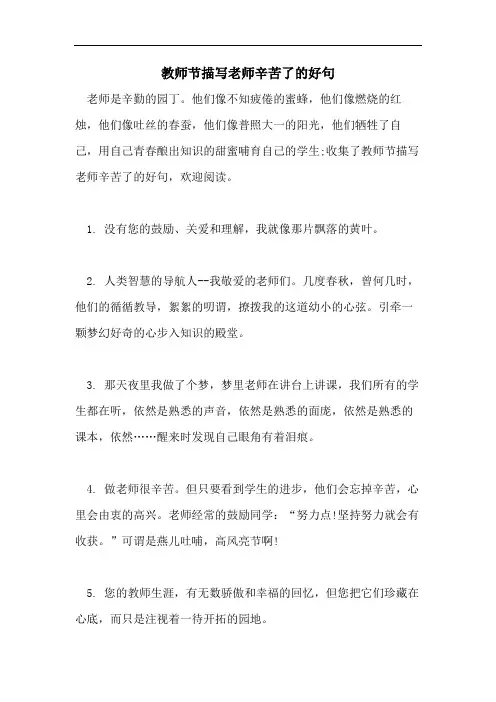 教师节描写老师辛苦了的好句

老师是辛勤的园丁。他们像不知疲倦的蜜蜂，他们像燃烧的红烛，他们像吐丝的春蚕，他们像普照大一的阳光，他们牺牲了自己，用自己青春酿出知识的甜蜜哺育自己的学生;收集了教师节描写老师辛苦了的好句，欢迎阅读。

1. 没有您的鼓励、关爱和理解，我就像那片飘落的黄叶。

2. 人类智慧的导航人--我敬爱的老师们。几度春秋，曾何几时，他们的循循教导，絮絮的叨谓，撩拨我的这道幼小的心弦。引牵一颗梦幻好奇的心步入知识的殿堂。

3. 那天夜里我做了个梦，梦里老师在讲台上讲课，我们所有的学生都在听，依然是熟悉的声音，依然是熟悉的面庞，依然是熟悉的课本，依然……醒来时发现自己眼角有着泪痕。

4. 做老师很辛苦。但只要看到学生的进步，他们会忘掉辛苦，心里会由衷的高兴。老师经常的鼓励同学：“努力点!坚持努力就会有收获。”可谓是燕儿吐哺，高风亮节啊!

5. 您的教师生涯，有无数骄傲和幸福的回忆，但您把它们珍藏在心底，而只是注视着一待开拓的园地。